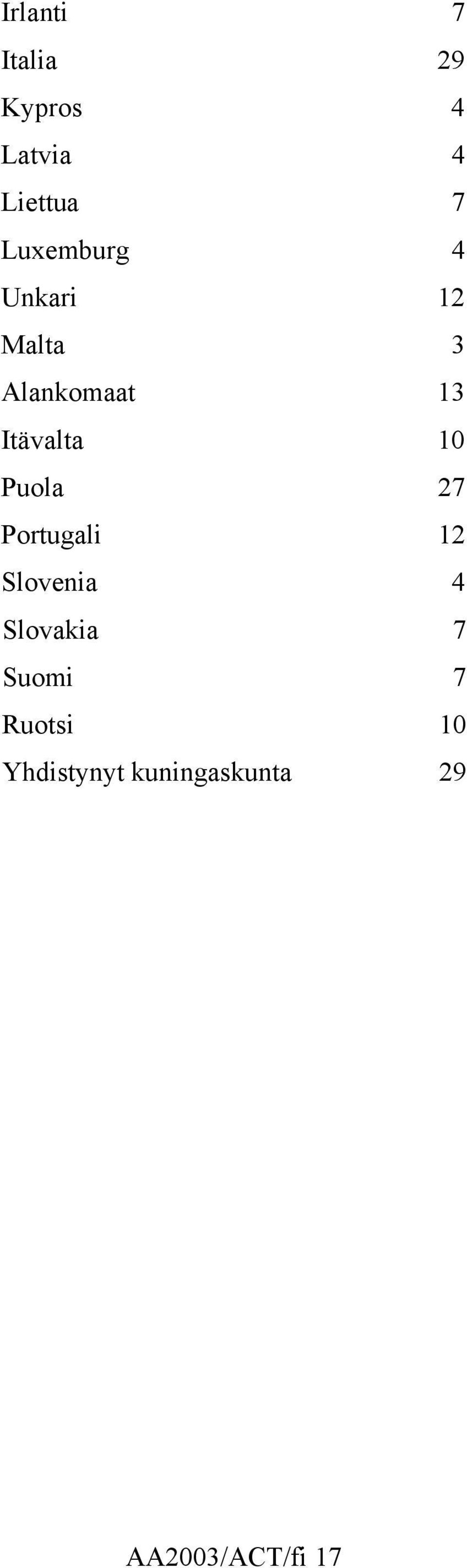 | | |
|---|---|
| Irlanti | 7 |
| Italia | 29 |
| Kypros | 4 |
| Latvia | 4 |
| Liettua | 7 |
| Luxemburg | 4 |
| Unkari | 12 |
| Malta | 3 |
| Alankomaat | 13 |
| Itävalta | 10 |
| Puola | 27 |
| Portugali | 12 |
| Slovenia | 4 |
| Slovakia | 7 |
| Suomi | 7 |
| Ruotsi | 10 |
| Yhdistynyt kuningaskunta | 29 |

AA2003/ACT/fi 17